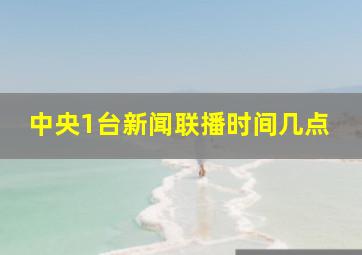 中央1台新闻联播时间几点